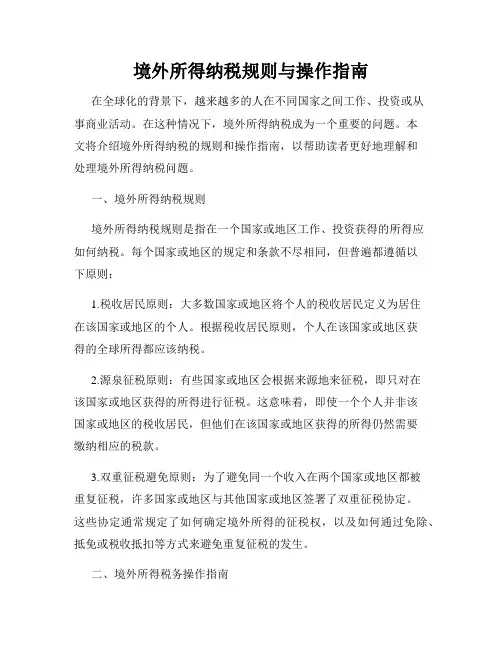 境外所得纳税规则与操作指南

在全球化的背景下，越来越多的人在不同国家之间工作、投资或从事商业活动。在这种情况下，境外所得纳税成为一个重要的问题。本文将介绍境外所得纳税的规则和操作指南，以帮助读者更好地理解和处理境外所得纳税问题。

一、境外所得纳税规则

境外所得纳税规则是指在一个国家或地区工作、投资获得的所得应如何纳税。每个国家或地区的规定和条款不尽相同，但普遍都遵循以下原则：

1.税收居民原则：大多数国家或地区将个人的税收居民定义为居住在该国家或地区的个人。根据税收居民原则，个人在该国家或地区获得的全球所得都应该纳税。

2.源泉征税原则：有些国家或地区会根据来源地来征税，即只对在该国家或地区获得的所得进行征税。这意味着，即使一个个人并非该国家或地区的税收居民，但他们在该国家或地区获得的所得仍然需要缴纳相应的税款。

3.双重征税避免原则：为了避免同一个收入在两个国家或地区都被重复征税，许多国家或地区与其他国家或地区签署了双重征税协定。这些协定通常规定了如何确定境外所得的征税权，以及如何通过免除、抵免或税收抵扣等方式来避免重复征税的发生。

二、境外所得税务操作指南